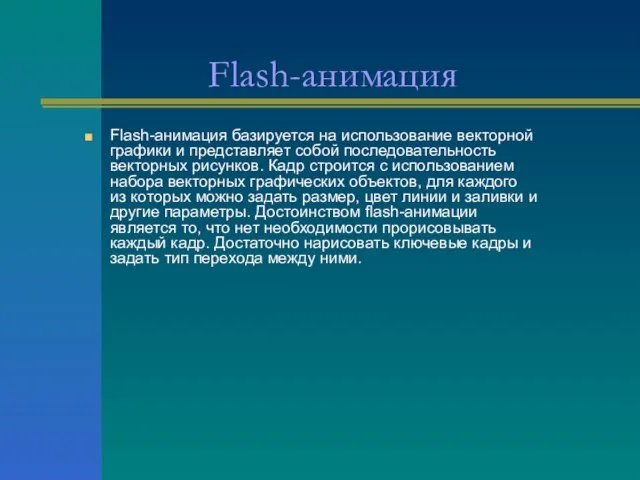 Flash-анимация

Flash-анимация базируется на использование векторной графики и представляет собой последовательность векторных рисунков. Кадр строится с использованием набора векторных графических объектов, для каждого из которых можно задать размер, цвет линии и заливки и другие параметры. Достоинством flash-анимации является то, что нет необходимости прорисовывать каждый кадр. Достаточно нарисовать ключевые кадры и задать тип перехода между ними.